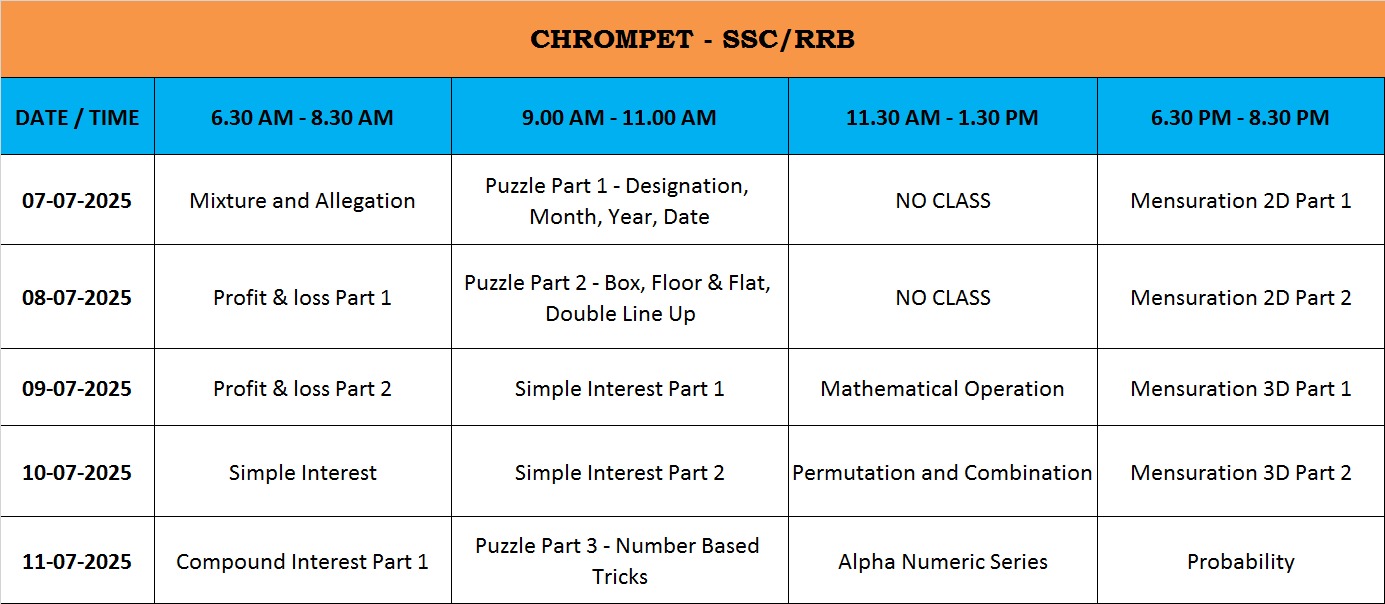 CHROMPET - SSC/RRB

| DATE / TIME | 6.30 AM - 8.30 AM | 9.00 AM - 11.00 AM | 11.30 AM - 1.30 PM | 6.30 PM - 8.30 PM |
|---|---|---|---|---|
| 07-07-2025 | Mixture and Allegation | Puzzle Part 1 - Designation, Month, Year, Date | NO CLASS | Mensuration 2D Part 1 |
| 08-07-2025 | Profit & loss Part 1 | Puzzle Part 2 - Box, Floor & Flat, Double Line Up | NO CLASS | Mensuration 2D Part 2 |
| 09-07-2025 | Profit & loss Part 2 | Simple Interest Part 1 | Mathematical Operation | Mensuration 3D Part 1 |
| 10-07-2025 | Simple Interest | Simple Interest Part 2 | Permutation and Combination | Mensuration 3D Part 2 |
| 11-07-2025 | Compound Interest Part 1 | Puzzle Part 3 - Number Based Tricks | Alpha Numeric Series | Probability |